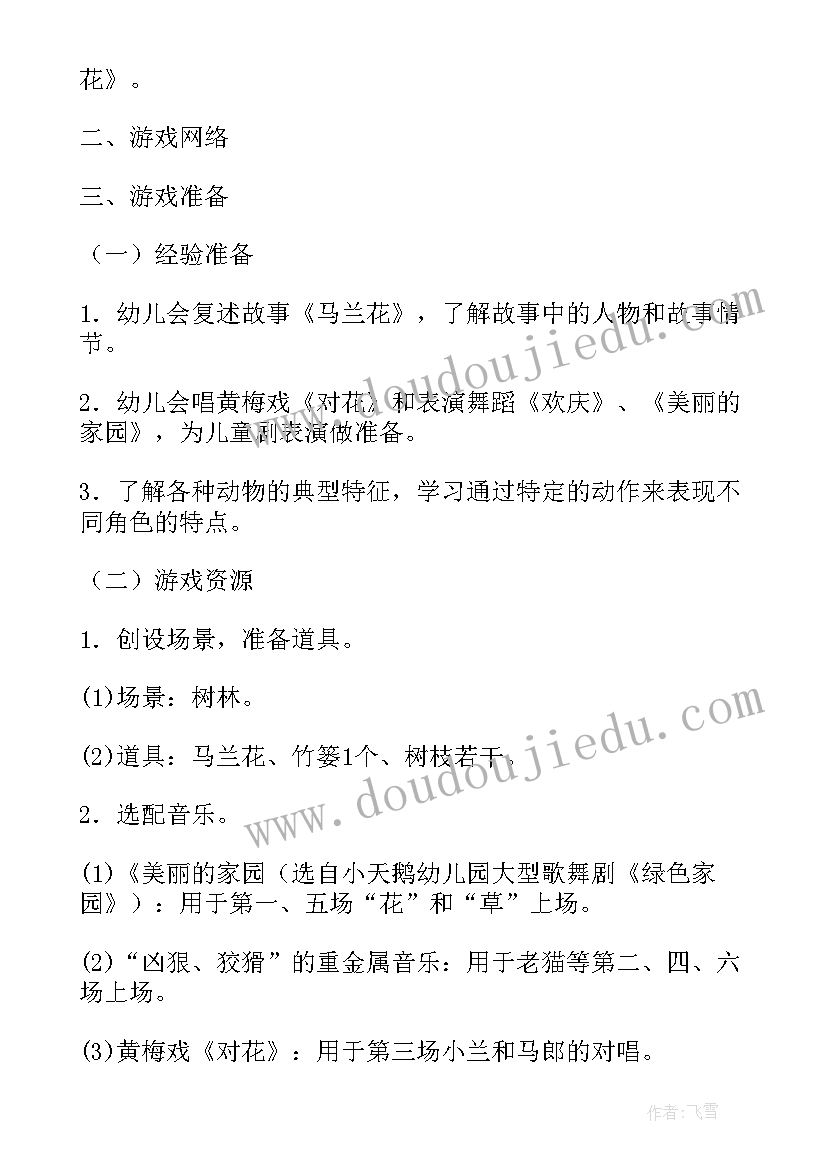 花》。

二、游戏网络

三、游戏准备

（一）经验准备

1．幼儿会复述故事《马兰花》，了解故事中的人物和故事情节。

2．幼儿会唱黄梅戏《对花》和表演舞蹈《欢庆》、《美丽的家园》，为儿童剧表演做准备。

3．了解各种动物的典型特征，学习通过特定的动作来表现不同角色的特点。

（二）游戏资源

1．创设场景，准备道具。

(1)场景：树林。

(2)道具：马兰花、竹篓1个、树枝若干。

2．选配音乐。

(1)《美丽的家园（选自小天鹅幼儿园大型歌舞剧《绿色家园》）：用于第一、五场“花”和“草”上场。

(2)“凶狠、狡猾”的重金属音乐：用于老猫等第二、四、六场上场。

(3)黄梅戏《对花》：用于第三场小兰和马郎的对唱。

www.doudoujiedu.com

www.doudoujiedu.com

作者：飞雪